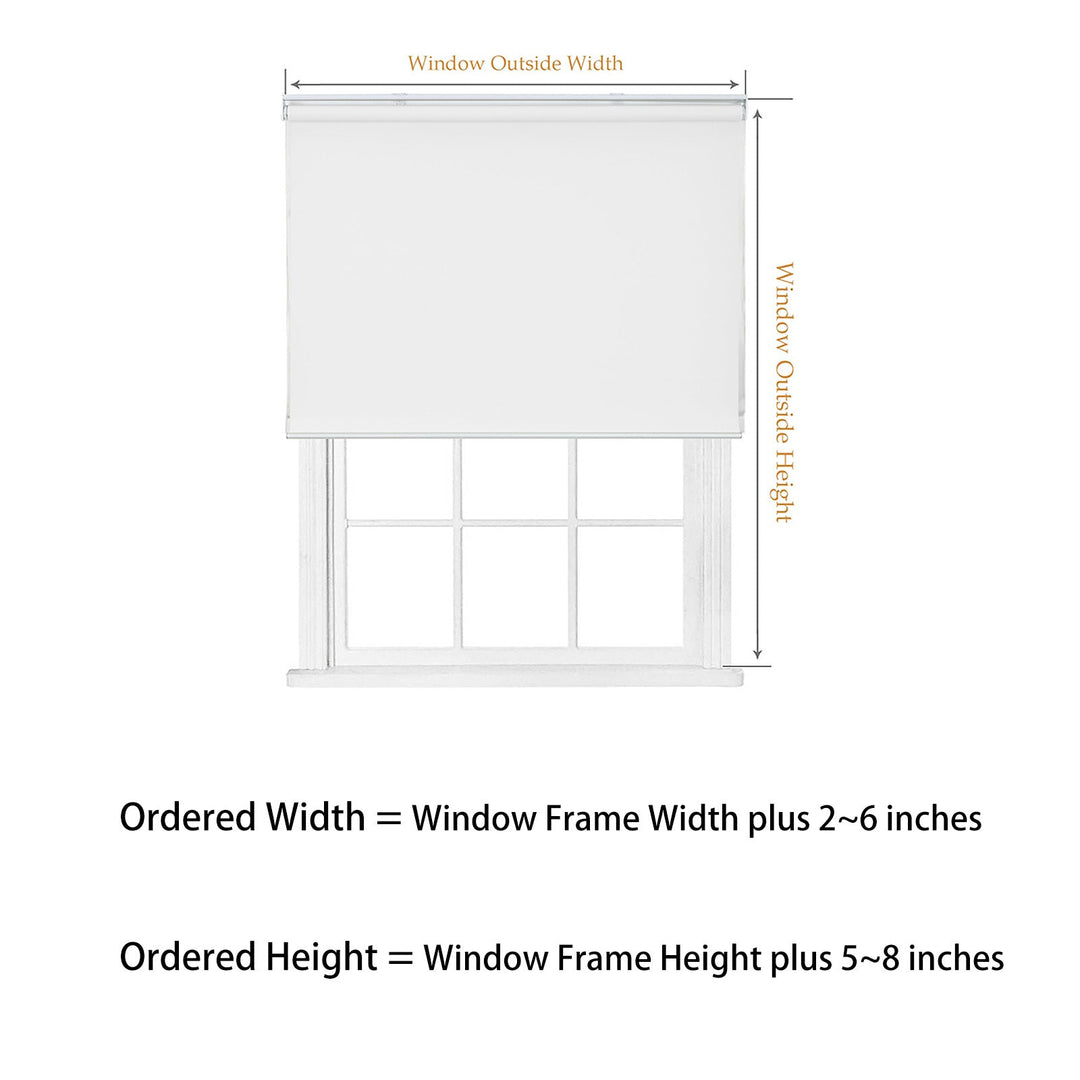 Window Outside Width

Window Outside Height

Ordered Width = Window Frame Width plus 2~6 inches

Ordered Height = Window Frame Height plus 5~8 inches